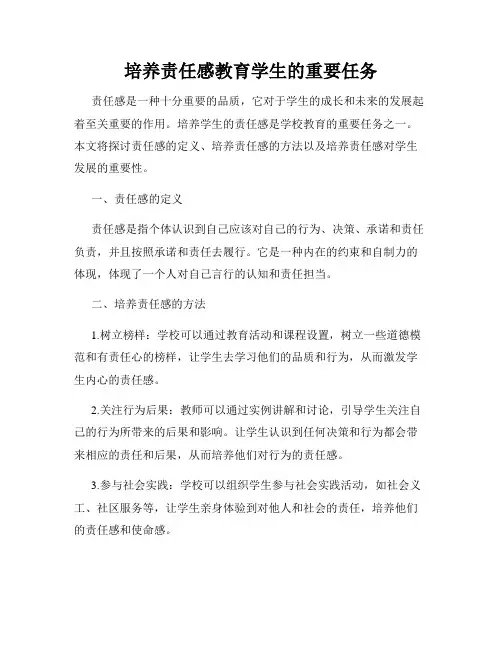 培养责任感教育学生的重要任务

责任感是一种十分重要的品质，它对于学生的成长和未来的发展起着至关重要的作用。培养学生的责任感是学校教育的重要任务之一。本文将探讨责任感的定义、培养责任感的方法以及培养责任感对学生发展的重要性。

一、责任感的定义

责任感是指个体认识到自己应该对自己的行为、决策、承诺和责任负责，并且按照承诺和责任去履行。它是一种内在的约束和自制力的体现，体现了一个人对自己言行的认知和责任担当。

二、培养责任感的方法

1.树立榜样：学校可以通过教育活动和课程设置，树立一些道德模范和有责任心的榜样，让学生去学习他们的品质和行为，从而激发学生内心的责任感。

2.关注行为后果：教师可以通过实例讲解和讨论，引导学生关注自己的行为所带来的后果和影响。让学生认识到任何决策和行为都会带来相应的责任和后果，从而培养他们对行为的责任感。

3.参与社会实践：学校可以组织学生参与社会实践活动，如社会义工、社区服务等，让学生亲身体验到对他人和社会的责任，培养他们的责任感和使命感。